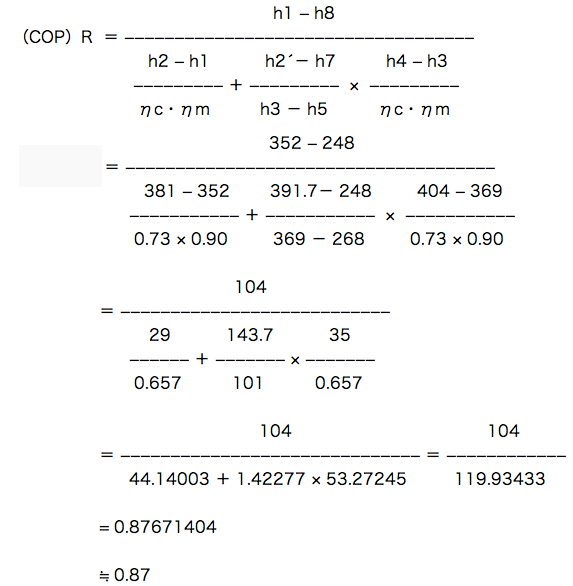 $(COP)\ R = \dfrac{h1 - h8}{\dfrac{h2 - h1}{\eta c \cdot \eta m} + \dfrac{h2' - h7}{h3 - h5} \times \dfrac{h4 - h3}{\eta c \cdot \eta m}}$

$= \dfrac{352 - 248}{\dfrac{381 - 352}{0.73 \times 0.90} + \dfrac{391.7 - 248}{369 - 268} \times \dfrac{404 - 369}{0.73 \times 0.90}}$

$= \dfrac{104}{\dfrac{29}{0.657} + \dfrac{143.7}{101} \times \dfrac{35}{0.657}}$

$= \dfrac{104}{44.14003 + 1.42277 \times 53.27245} = \dfrac{104}{119.93433}$

$= 0.87671404$

$\fallingdotseq 0.87$